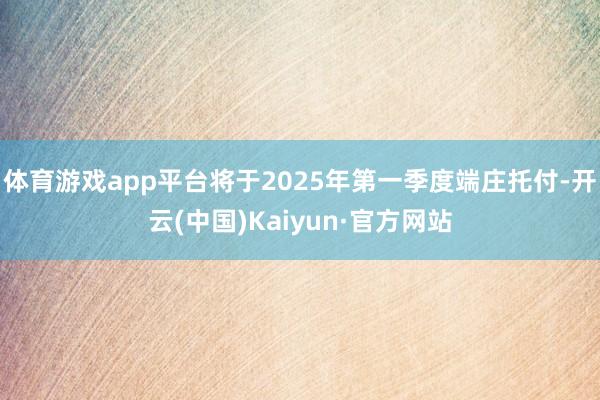 体育游戏app平台将于2025年第一季度端庄托付-开云(中国)Kaiyun·官方网站